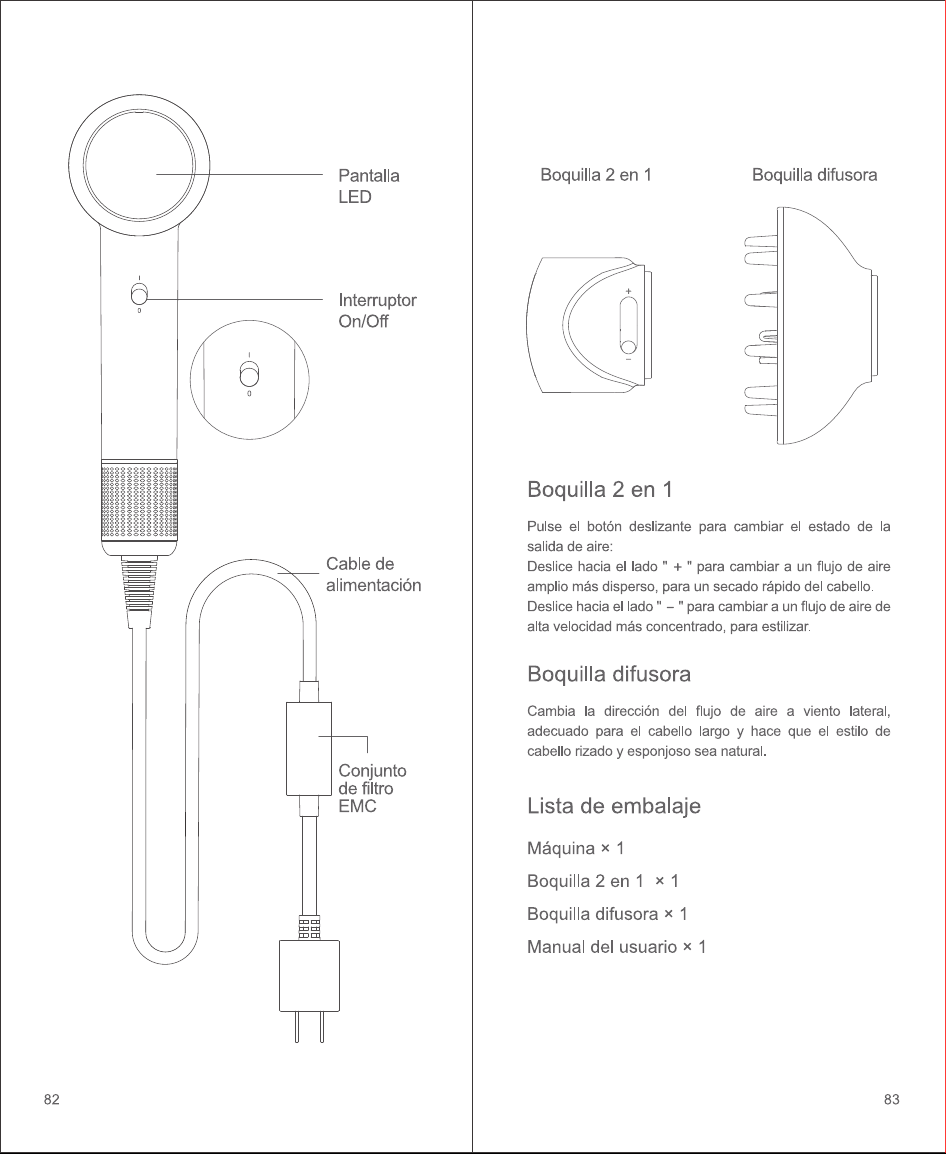 Pantalla LED

I
0

Interruptor On/Off

I
0

Cable de alimentación

Conjunto de filtro EMC

82

Boquilla 2 en 1

Boquilla difusora

+
−

Boquilla 2 en 1

Pulse el botón deslizante para cambiar el estado de la salida de aire:
Deslice hacia el lado " + " para cambiar a un flujo de aire amplio más disperso, para un secado rápido del cabello.
Deslice hacia el lado " − " para cambiar a un flujo de aire de alta velocidad más concentrado, para estilizar.

Boquilla difusora

Cambia la dirección del flujo de aire a viento lateral, adecuado para el cabello largo y hace que el estilo de cabello rizado y esponjoso sea natural.

Lista de embalaje

Máquina × 1

Boquilla 2 en 1 × 1

Boquilla difusora × 1

Manual del usuario × 1

83